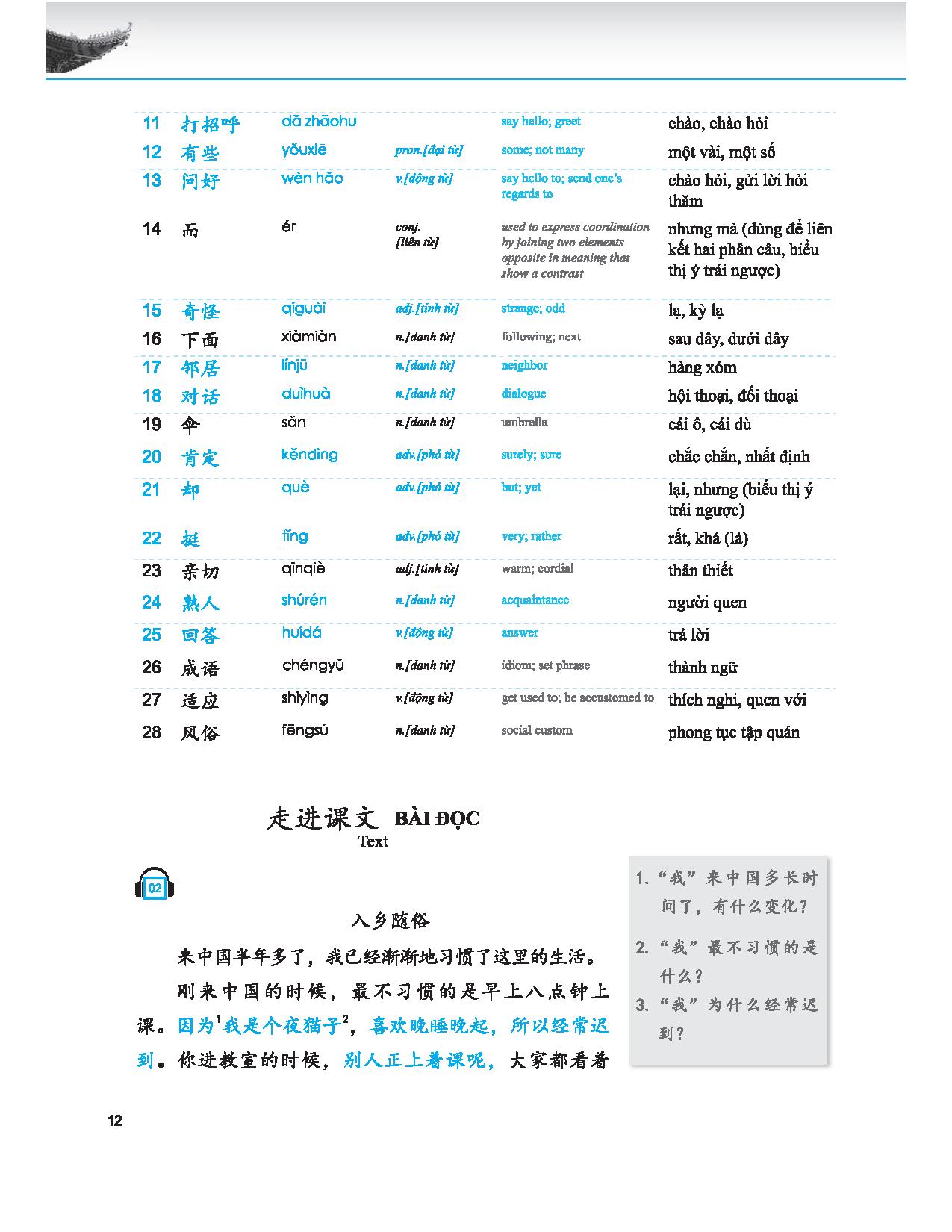 | 11 | 打招呼 | dǎ zhāohu |  | say hello; greet | chào, chào hỏi |
|---|---|---|---|---|---|
| 12 | 有些 | yǒuxiē | pron.[đại từ] | some; not many | một vài, một số |
| 13 | 问好 | wèn hǎo | v.[động từ] | say hello to; send one's regards to | chào hỏi, gửi lời hỏi thăm |
| 14 | 而 | ér | conj. [liên từ] | used to express coordination by joining two elements opposite in meaning that show a contrast | nhưng mà (dùng để liên kết hai phân câu, biểu thị ý trái ngược) |
| 15 | 奇怪 | qíguài | adj.[tính từ] | strange; odd | lạ, kỳ lạ |
| 16 | 下面 | xiàmiàn | n.[danh từ] | following; next | sau đây, dưới đây |
| 17 | 邻居 | línjū | n.[danh từ] | neighbor | hàng xóm |
| 18 | 对话 | duìhuà | n.[danh từ] | dialogue | hội thoại, đối thoại |
| 19 | 伞 | sǎn | n.[danh từ] | umbrella | cái ô, cái dù |
| 20 | 肯定 | kěndìng | adv.[phó từ] | surely; sure | chắc chắn, nhất định |
| 21 | 却 | què | adv.[phó từ] | but; yet | lại, nhưng (biểu thị ý trái ngược) |
| 22 | 挺 | tǐng | adv.[phó từ] | very; rather | rất, khá (là) |
| 23 | 亲切 | qīnqiè | adj.[tính từ] | warm; cordial | thân thiết |
| 24 | 熟人 | shúrén | n.[danh từ] | acquaintance | người quen |
| 25 | 回答 | huídá | v.[động từ] | answer | trả lời |
| 26 | 成语 | chéngyǔ | n.[danh từ] | idiom; set phrase | thành ngữ |
| 27 | 适应 | shìyìng | v.[động từ] | get used to; be accustomed to | thích nghi, quen với |
| 28 | 风俗 | fēngsú | n.[danh từ] | social custom | phong tục tập quán |

走进课文 BÀI ĐỌC
Text

02

入乡随俗

来中国半年多了，我已经渐渐地习惯了这里的生活。

刚来中国的时候，最不习惯的是早上八点钟上课。因为$^{1}$我是个夜猫子$^{2}$，喜欢晚睡晚起，所以经常迟到。你进教室的时候，别人正上着课呢，大家都看着

1.“我”来中国多长时间了，有什么变化？

2.“我”最不习惯的是什么？

3.“我”为什么经常迟到？

12